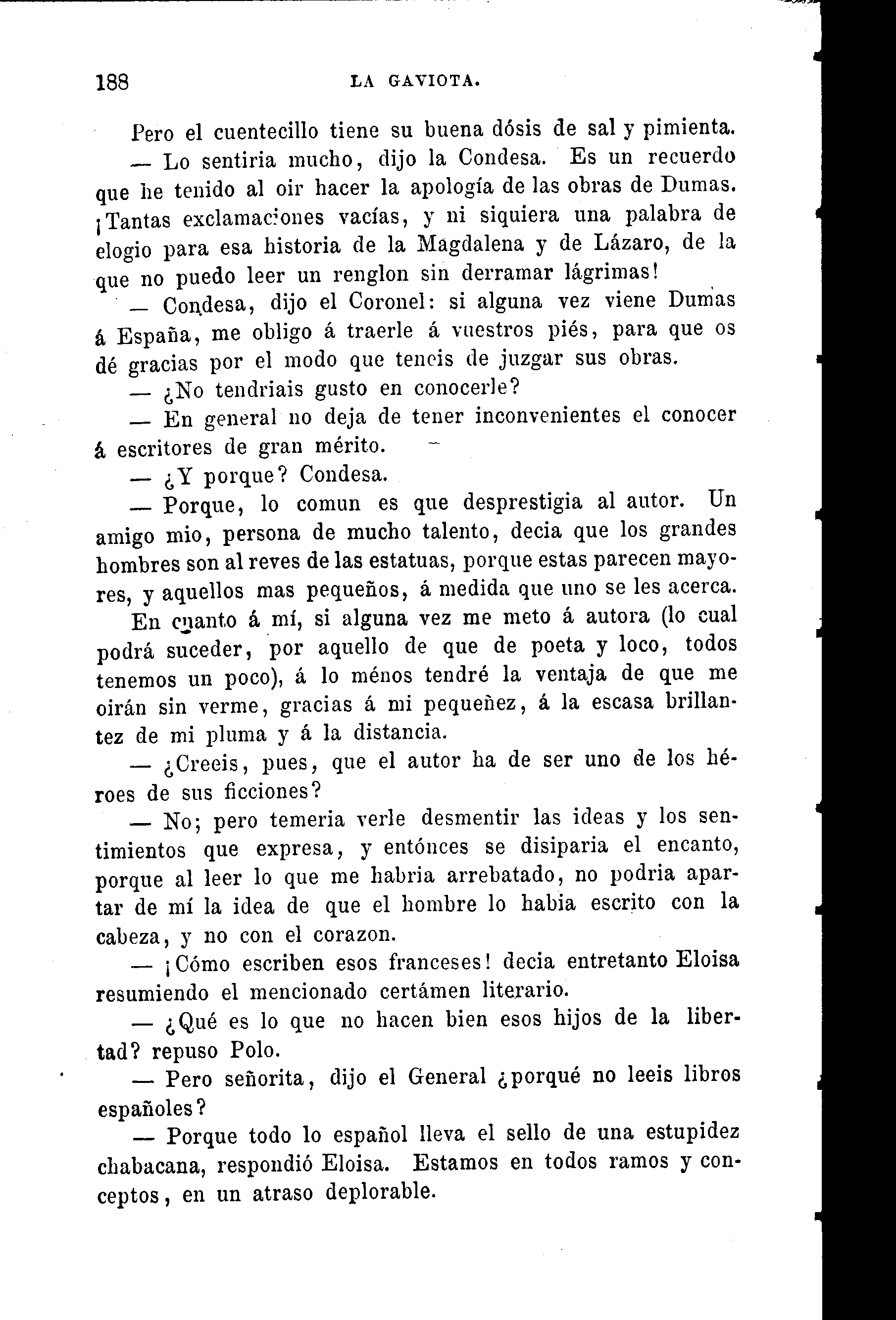 188 LA GAVIOTA.

Pero el cuentecillo tiene su buena dósis de sal y pimienta.

— Lo sentiria mucho, dijo la Condesa. Es un recuerdo que he tenido al oir hacer la apología de las obras de Dumas. ¡Tantas exclamaciones vacías, y ni siquiera una palabra de elogio para esa historia de la Magdalena y de Lázaro, de la que no puedo leer un renglon sin derramar lágrimas!

— Condesa, dijo el Coronel: si alguna vez viene Dumas á España, me obligo á traerle á vuestros piés, para que os dé gracias por el modo que teneis de juzgar sus obras.

— ¿No tendriais gusto en conocerle?

— En general no deja de tener inconvenientes el conocer á escritores de gran mérito.

— ¿Y porque? Condesa.

— Porque, lo comun es que desprestigia al autor. Un amigo mio, persona de mucho talento, decia que los grandes hombres son al reves de las estatuas, porque estas parecen mayores, y aquellos mas pequeños, á medida que uno se les acerca. En cuanto á mí, si alguna vez me meto á autora (lo cual podrá suceder, por aquello de que de poeta y loco, todos tenemos un poco), á lo ménos tendré la ventaja de que me oirán sin verme, gracias á mi pequeñez, á la escasa brillantez de mi pluma y á la distancia.

— ¿Creeis, pues, que el autor ha de ser uno de los héroes de sus ficciones?

— No; pero temeria verle desmentir las ideas y los sentimientos que expresa, y entónces se disiparia el encanto, porque al leer lo que me habria arrebatado, no podria apartar de mí la idea de que el hombre lo habia escrito con la cabeza, y no con el corazon.

— ¡Cómo escriben esos franceses! decia entretanto Eloisa resumiendo el mencionado certámen literario.

— ¿Qué es lo que no hacen bien esos hijos de la libertad? repuso Polo.

— Pero señorita, dijo el General ¿porqué no leeis libros españoles?

— Porque todo lo español lleva el sello de una estupidez chabacana, respondió Eloisa. Estamos en todos ramos y conceptos, en un atraso deplorable.